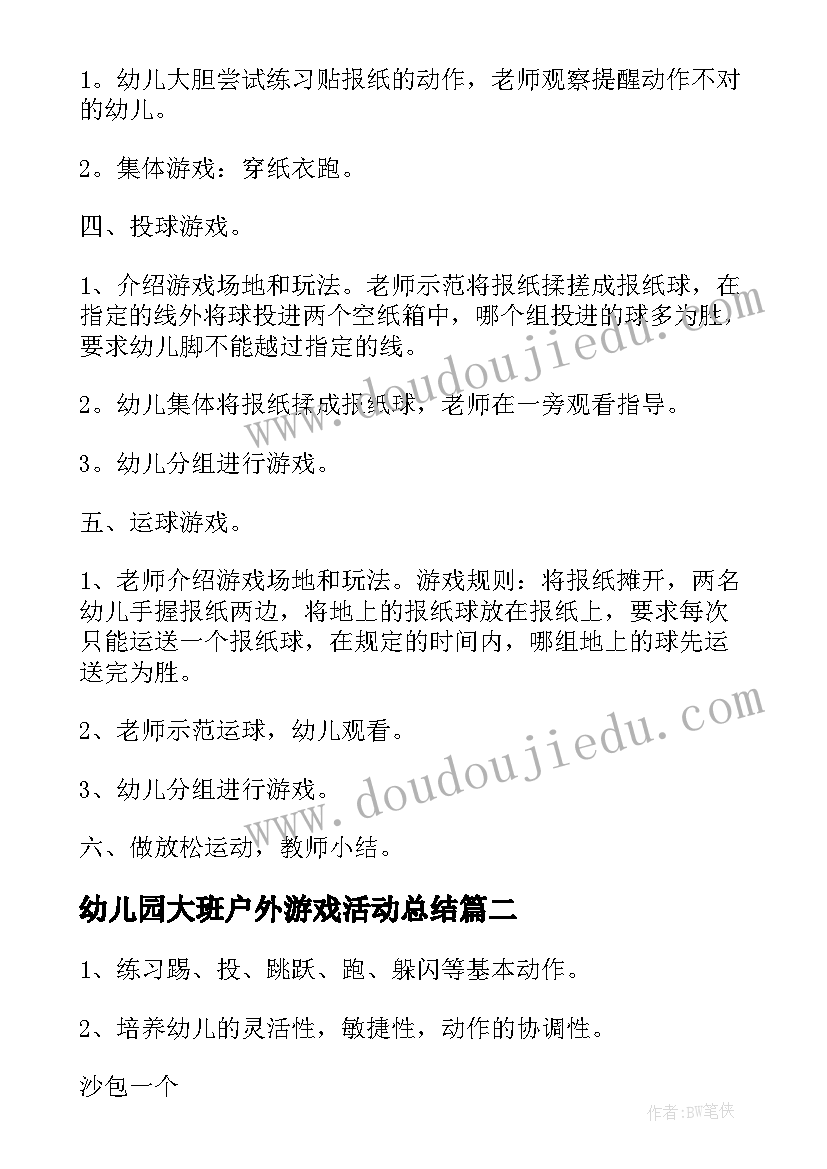 1。幼儿大胆尝试练习贴报纸的动作，老师观察提醒动作不对的幼儿。

2。集体游戏：穿纸衣跑。

四、投球游戏。

1、介绍游戏场地和玩法。老师示范将报纸揉搓成报纸球，在指定的线外将球投进两个空纸箱中，哪个组投进的球多为胜，要求幼儿脚不能越过指定的线。

2。幼儿集体将报纸揉成报纸球，老师在一旁观看指导。

3。幼儿分组进行游戏。

五、运球游戏。

1、老师介绍游戏场地和玩法。游戏规则：将报纸摊开，两名幼儿手握报纸两边，将地上的报纸球放在报纸上，要求每次只能运送一个报纸球，在规定的时间内，哪组地上的球先运送完为胜。

2、老师示范运球，幼儿观看。

3、幼儿分组进行游戏。

六、做放松运动，教师小结。

幼儿园大班户外游戏活动总结篇二

1、练习踢、投、跳跃、跑、躲闪等基本动作。

2、培养幼儿的灵活性，敏捷性，动作的协调性。

沙包一个

www.doudoujiedu.com

www.doudoujiedu.com

作者:BW笔侠